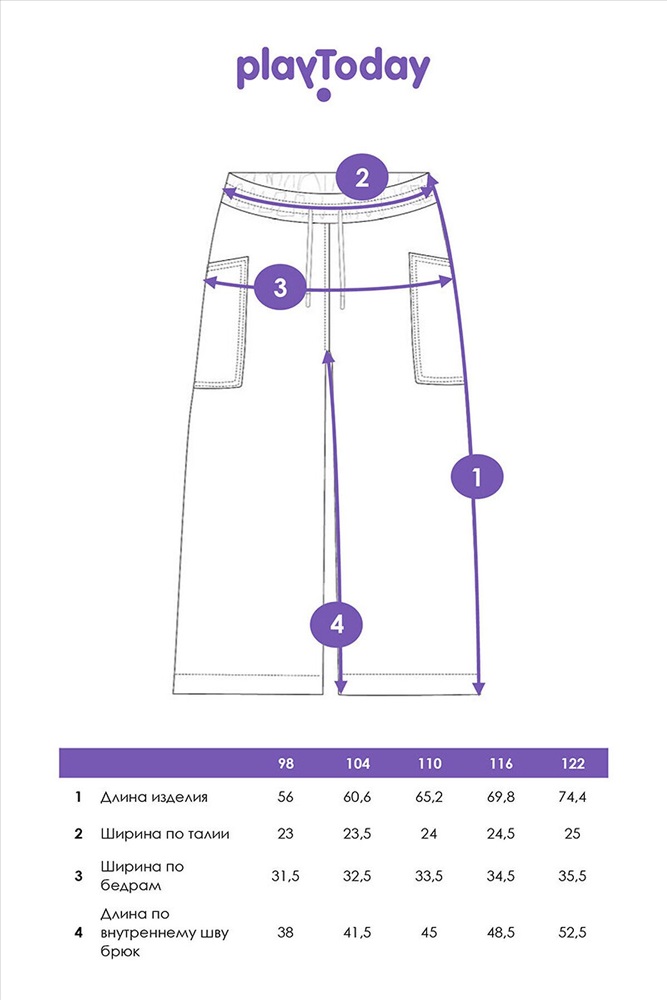 playToday

2

3

1

4

|   |   | 98 | 104 | 110 | 116 | 122 |
|---|---|---|---|---|---|---|
| 1 | Длина изделия | 56 | 60,6 | 65,2 | 69,8 | 74,4 |
| 2 | Ширина по талии | 23 | 23,5 | 24 | 24,5 | 25 |
| 3 | Ширина по бедрам | 31,5 | 32,5 | 33,5 | 34,5 | 35,5 |
| 4 | Длина по внутреннему шву брюк | 38 | 41,5 | 45 | 48,5 | 52,5 |